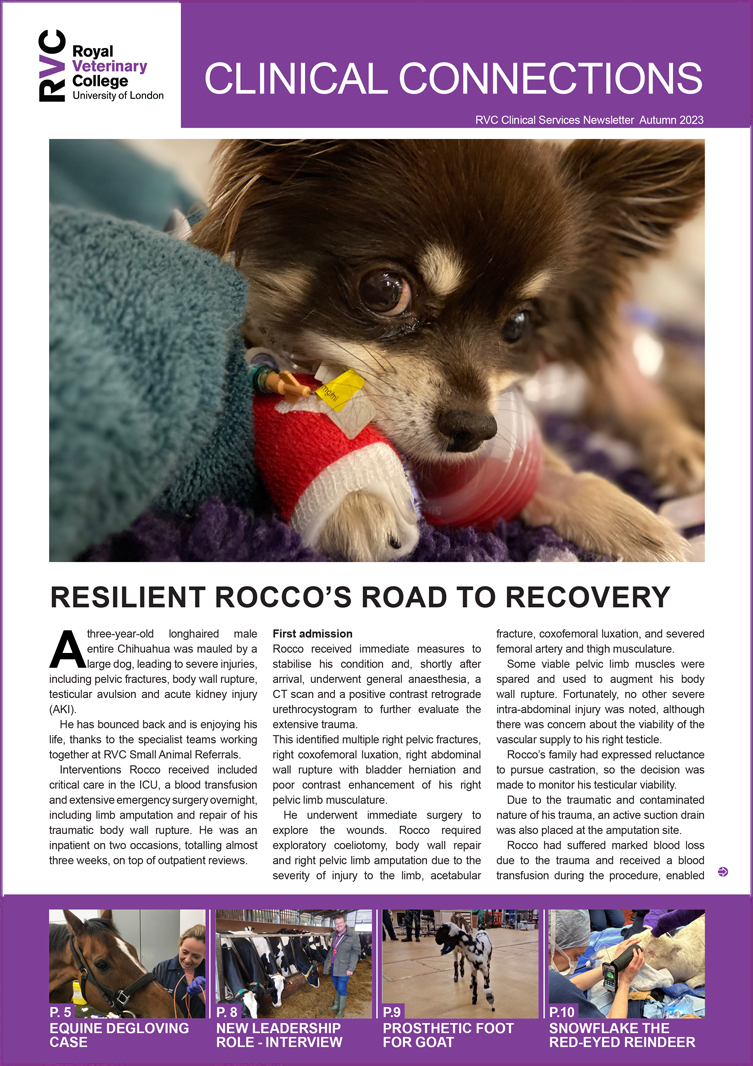 RVC Royal Veterinary College University of London

CLINICAL CONNECTIONS

RVC Clinical Services Newsletter Autumn 2023

RESILIENT ROCCO'S ROAD TO RECOVERY

A three-year-old longhaired male entire Chihuahua was mauled by a large dog, leading to severe injuries, including pelvic fractures, body wall rupture, testicular avulsion and acute kidney injury (AKI).

He has bounced back and is enjoying his life, thanks to the specialist teams working together at RVC Small Animal Referrals.

Interventions Rocco received included critical care in the ICU, a blood transfusion and extensive emergency surgery overnight, including limb amputation and repair of his traumatic body wall rupture. He was an inpatient on two occasions, totalling almost three weeks, on top of outpatient reviews.

First admission
Rocco received immediate measures to stabilise his condition and, shortly after arrival, underwent general anaesthesia, a CT scan and a positive contrast retrograde urethrocystogram to further evaluate the extensive trauma.
This identified multiple right pelvic fractures, right coxofemoral luxation, right abdominal wall rupture with bladder herniation and poor contrast enhancement of his right pelvic limb musculature.

He underwent immediate surgery to explore the wounds. Rocco required exploratory coeliotomy, body wall repair and right pelvic limb amputation due to the severity of injury to the limb, acetabular fracture, coxofemoral luxation, and severed femoral artery and thigh musculature.

Some viable pelvic limb muscles were spared and used to augment his body wall rupture. Fortunately, no other severe intra-abdominal injury was noted, although there was concern about the viability of the vascular supply to his right testicle.

Rocco's family had expressed reluctance to pursue castration, so the decision was made to monitor his testicular viability.

Due to the traumatic and contaminated nature of his trauma, an active suction drain was also placed at the amputation site.

Rocco had suffered marked blood loss due to the trauma and received a blood transfusion during the procedure, enabled

P. 5
EQUINE DEGLOVING CASE

P. 8
NEW LEADERSHIP ROLE - INTERVIEW

P.9
PROSTHETIC FOOT FOR GOAT

P.10
SNOWFLAKE THE RED-EYED REINDEER